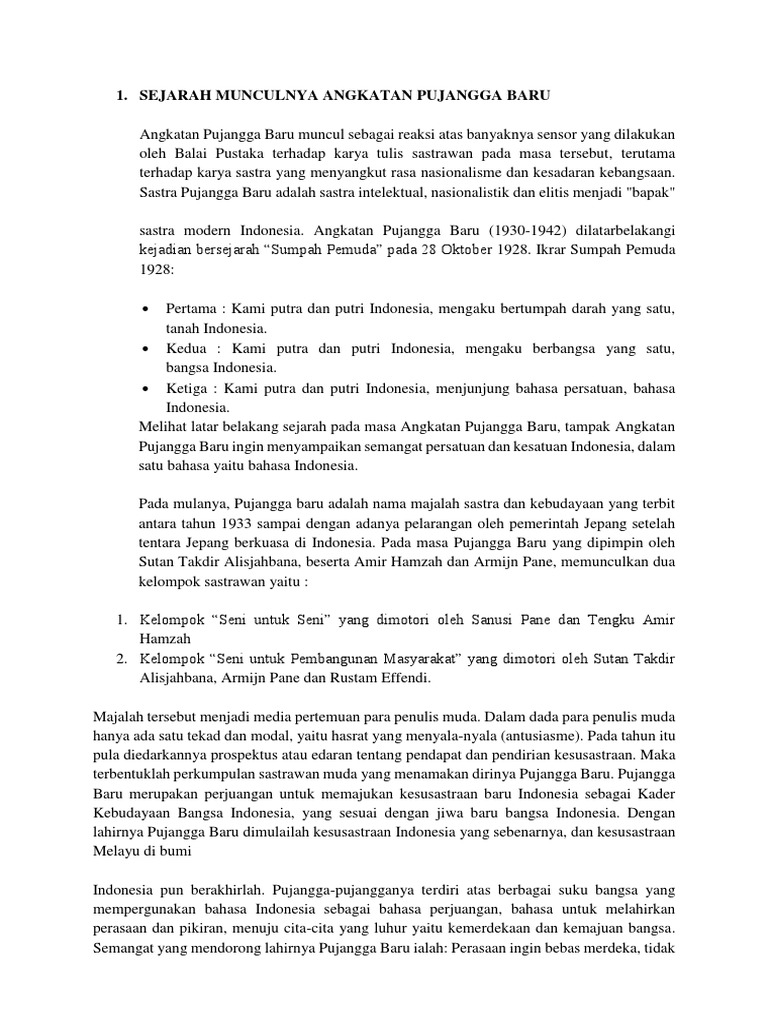 1. SEJARAH MUNCULNYA ANGKATAN PUJANGGA BARU

Angkatan Pujangga Baru muncul sebagai reaksi atas banyaknya sensor yang dilakukan oleh Balai Pustaka terhadap karya tulis sastrawan pada masa tersebut, terutama terhadap karya sastra yang menyangkut rasa nasionalisme dan kesadaran kebangsaan. Sastra Pujangga Baru adalah sastra intelektual, nasionalistik dan elitis menjadi "bapak"

sastra modern Indonesia. Angkatan Pujangga Baru (1930-1942) dilatarbelakangi kejadian bersejarah “Sumpah Pemuda” pada 28 Oktober 1928. Ikrar Sumpah Pemuda 1928:

• Pertama : Kami putra dan putri Indonesia, mengaku bertumpah darah yang satu, tanah Indonesia.
• Kedua : Kami putra dan putri Indonesia, mengaku berbangsa yang satu, bangsa Indonesia.
• Ketiga : Kami putra dan putri Indonesia, menjunjung bahasa persatuan, bahasa Indonesia.

Melihat latar belakang sejarah pada masa Angkatan Pujangga Baru, tampak Angkatan Pujangga Baru ingin menyampaikan semangat persatuan dan kesatuan Indonesia, dalam satu bahasa yaitu bahasa Indonesia.

Pada mulanya, Pujangga baru adalah nama majalah sastra dan kebudayaan yang terbit antara tahun 1933 sampai dengan adanya pelarangan oleh pemerintah Jepang setelah tentara Jepang berkuasa di Indonesia. Pada masa Pujangga Baru yang dipimpin oleh Sutan Takdir Alisjahbana, beserta Amir Hamzah dan Armijn Pane, memunculkan dua kelompok sastrawan yaitu :

1. Kelompok “Seni untuk Seni” yang dimotori oleh Sanusi Pane dan Tengku Amir Hamzah
2. Kelompok “Seni untuk Pembangunan Masyarakat” yang dimotori oleh Sutan Takdir Alisjahbana, Armijn Pane dan Rustam Effendi.

Majalah tersebut menjadi media pertemuan para penulis muda. Dalam dada para penulis muda hanya ada satu tekad dan modal, yaitu hasrat yang menyala-nyala (antusiasme). Pada tahun itu pula diedarkannya prospektus atau edaran tentang pendapat dan pendirian kesusastraan. Maka terbentuklah perkumpulan sastrawan muda yang menamakan dirinya Pujangga Baru. Pujangga Baru merupakan perjuangan untuk memajukan kesusastraan baru Indonesia sebagai Kader Kebudayaan Bangsa Indonesia, yang sesuai dengan jiwa baru bangsa Indonesia. Dengan lahirnya Pujangga Baru dimulailah kesusastraan Indonesia yang sebenarnya, dan kesusastraan Melayu di bumi

Indonesia pun berakhirlah. Pujangga-pujangganya terdiri atas berbagai suku bangsa yang mempergunakan bahasa Indonesia sebagai bahasa perjuangan, bahasa untuk melahirkan perasaan dan pikiran, menuju cita-cita yang luhur yaitu kemerdekaan dan kemajuan bangsa. Semangat yang mendorong lahirnya Pujangga Baru ialah: Perasaan ingin bebas merdeka, tidak